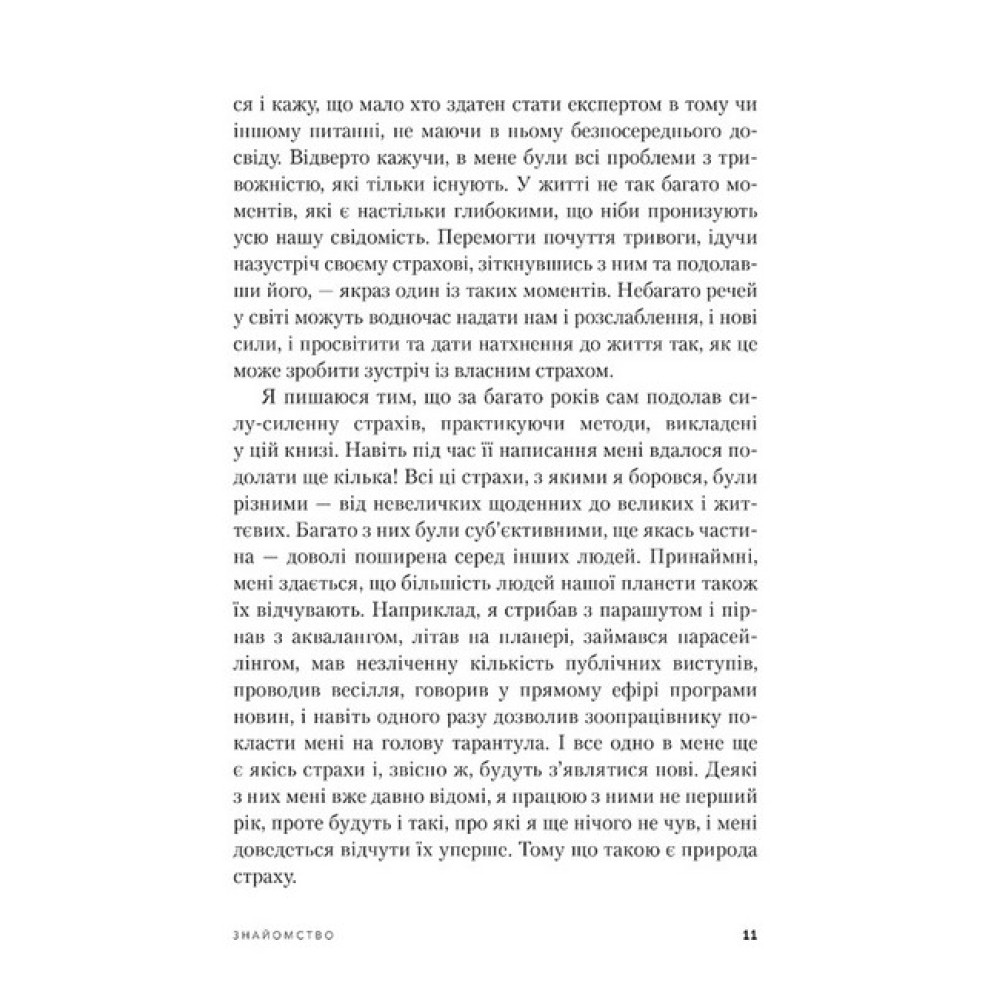 ся і кажу, що мало хто здатен стати експертом в тому чи іншому питанні, не маючи в ньому безпосереднього досвіду. Відверто кажучи, в мене були всі проблеми з тривожністю, які тільки існують. У житті не так багато моментів, які є настільки глибокими, що ніби пронизують усю нашу свідомість. Перемогти почуття тривоги, ідучи назустріч своєму страхові, зіткнувшись з ним та подолавши його, — якраз один із таких моментів. Небагато речей у світі можуть водночас надати нам і розслаблення, і нові сили, і просвітити та дати натхнення до життя так, як це може зробити зустріч із власним страхом.

Я пишаюся тим, що за багато років сам подолав силу-силенну страхів, практикуючи методи, викладені у цій книзі. Навіть під час її написання мені вдалося подолати ще кілька! Всі ці страхи, з якими я боровся, були різними — від невеличких щоденних до великих і життєвих. Багато з них були суб'єктивними, ще якась частина — доволі поширена серед інших людей. Принаймні, мені здається, що більшість людей нашої планети також їх відчувають. Наприклад, я стрибав з парашутом і пірнав з аквалангом, літав на планері, займався парасейлінгом, мав незліченну кількість публічних виступів, проводив весілля, говорив у прямому ефірі програми новин, і навіть одного разу дозволив зоопрацівнику покласти мені на голову тарантула. І все одно в мене ще є якісь страхи і, звісно ж, будуть з'являтися нові. Деякі з них мені вже давно відомі, я працюю з ними не перший рік, проте будуть і такі, про які я ще нічого не чув, і мені доведеться відчути їх уперше. Тому що такою є природа страху.

ЗНАЙОМСТВО 11